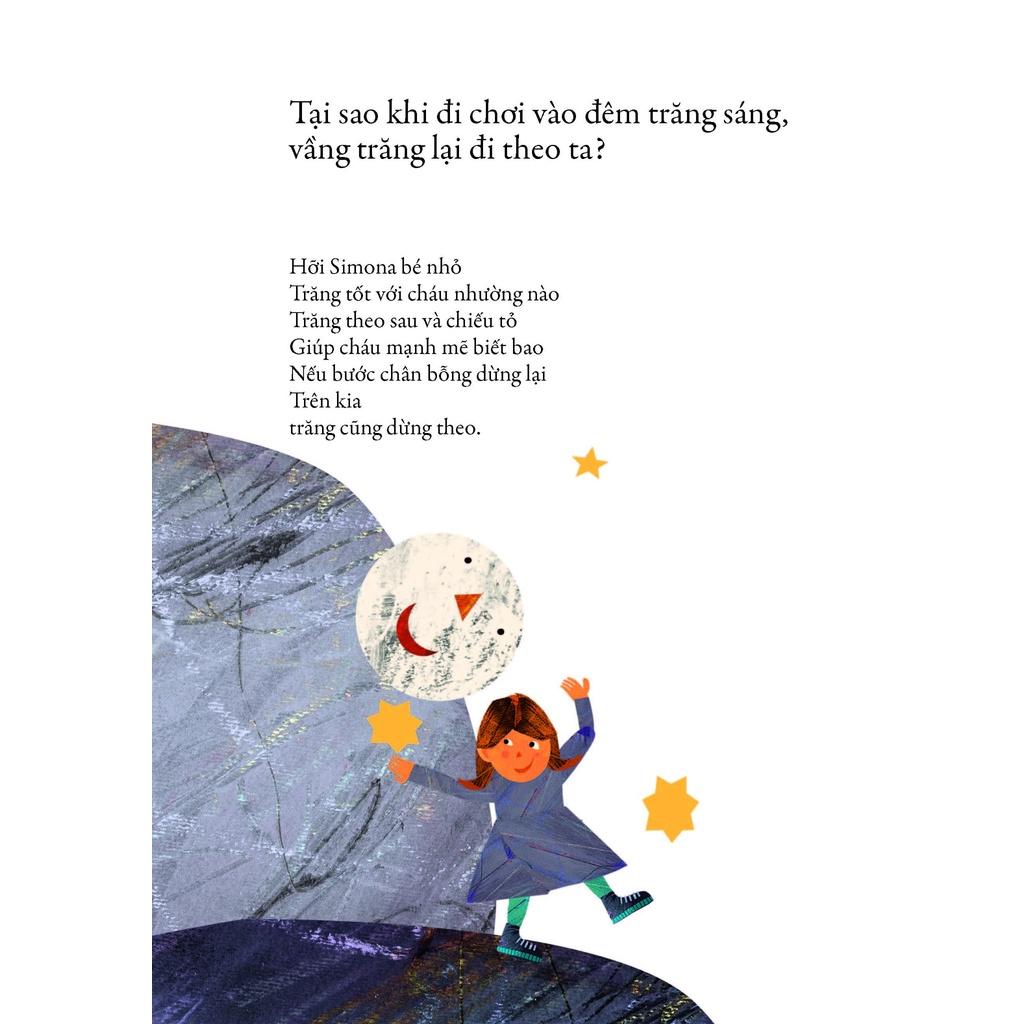 Tại sao khi đi chơi vào đêm trăng sáng, vầng trăng lại đi theo ta?

Hỡi Simona bé nhỏ
Trăng tốt với cháu nhường nào
Trăng theo sau và chiếu tỏ
Giúp cháu mạnh mẽ biết bao
Nếu bước chân bỗng dừng lại
Trên kia
trăng cũng dừng theo.